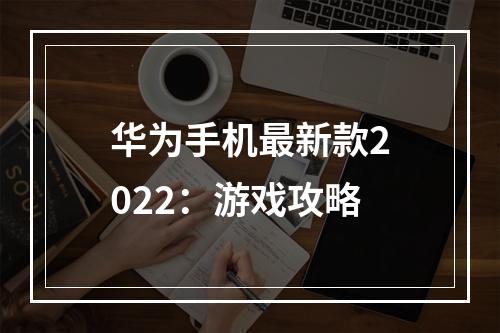 华为手机最新款2022：游戏攻略